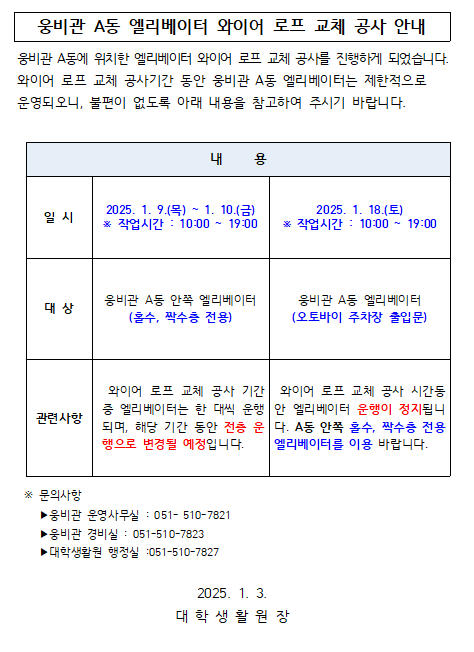 웅비관 A동 엘리베이터 와이어 로프 교체 공사 안내

웅비관 A동에 위치한 엘리베이터 와이어 로프 교체 공사를 진행하게 되었습니다. 와이어 로프 교체 공사기간 동안 웅비관 A동 엘리베이터는 제한적으로 운영되오니, 불편이 없도록 아래 내용을 참고하여 주시기 바랍니다.

| 내 용 | | |
|---|---|---|
| 일 시 | 2025. 1. 9.(목) ~ 1. 10.(금) ※ 작업시간 : 10:00 ~ 19:00 | 2025. 1. 18.(토) ※ 작업시간 : 10:00 ~ 19:00 |
| 대 상 | 웅비관 A동 안쪽 엘리베이터 (홀수, 짝수층 전용) | 웅비관 A동 엘리베이터 (오토바이 주차장 출입문) |
| 관련사항 | 와이어 로프 교체 공사 기간 중 엘리베이터는 한 대씩 운행되며, 해당 기간 동안 전층 운행으로 변경될 예정입니다. | 와이어 로프 교체 공사 시간동안 엘리베이터 운행이 정지됩니다. A동 안쪽 홀수, 짝수층 전용 엘리베이터를 이용 바랍니다. |

※ 문의사항
▶웅비관 운영사무실 : 051- 510-7821
▶웅비관 경비실 : 051-510-7823
▶대학생활원 행정실 :051-510-7827

2025. 1. 3.
대 학 생 활 원 장